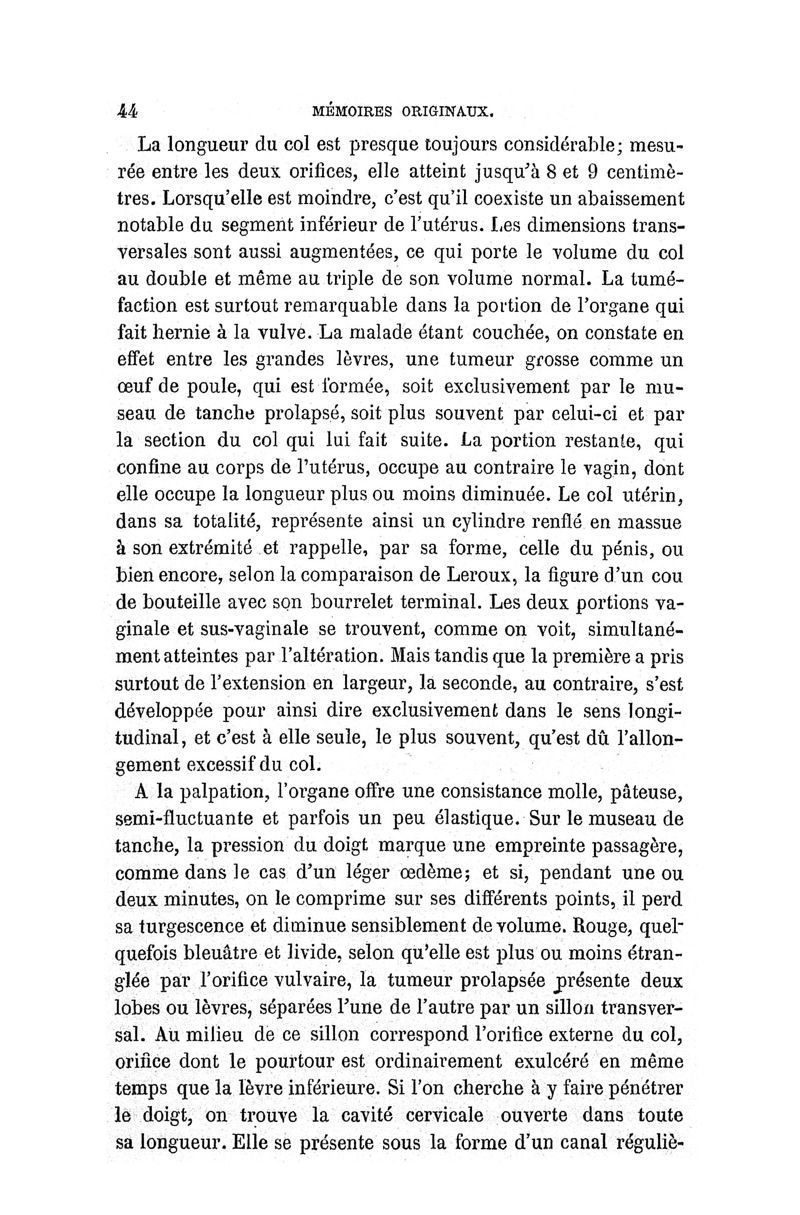 44 MÉMOIRES ORIGINAUX.

La longueur du col est presque toujours considérable; mesurée entre les deux orifices, elle atteint jusqu'à 8 et 9 centimètres. Lorsqu'elle est moindre, c'est qu'il coexiste un abaissement notable du segment inférieur de l'utérus. Les dimensions transversales sont aussi augmentées, ce qui porte le volume du col au double et même au triple de son volume normal. La tuméfaction est surtout remarquable dans la portion de l'organe qui fait hernie à la vulve. La malade étant couchée, on constate en effet entre les grandes lèvres, une tumeur grosse comme un œuf de poule, qui est formée, soit exclusivement par le museau de tanche prolapsé, soit plus souvent par celui-ci et par la section du col qui lui fait suite. La portion restante, qui confine au corps de l'utérus, occupe au contraire le vagin, dont elle occupe la longueur plus ou moins diminuée. Le col utérin, dans sa totalité, représente ainsi un cylindre renflé en massue à son extrémité et rappelle, par sa forme, celle du pénis, ou bien encore, selon la comparaison de Leroux, la figure d'un cou de bouteille avec son bourrelet terminal. Les deux portions vaginale et sus-vaginale se trouvent, comme on voit, simultanément atteintes par l'altération. Mais tandis que la première a pris surtout de l'extension en largeur, la seconde, au contraire, s'est développée pour ainsi dire exclusivement dans le sens longitudinal, et c'est à elle seule, le plus souvent, qu'est dû l'allongement excessif du col.

A la palpation, l'organe offre une consistance molle, pâteuse, semi-fluctuante et parfois un peu élastique. Sur le museau de tanche, la pression du doigt marque une empreinte passagère, comme dans le cas d'un léger œdème; et si, pendant une ou deux minutes, on le comprime sur ses différents points, il perd sa turgescence et diminue sensiblement de volume. Rouge, quelquefois bleuâtre et livide, selon qu'elle est plus ou moins étranglée par l'orifice vulvaire, la tumeur prolapsée présente deux lobes ou lèvres, séparées l'une de l'autre par un sillon transversal. Au milieu de ce sillon correspond l'orifice externe du col, orifice dont le pourtour est ordinairement exulcéré en même temps que la lèvre inférieure. Si l'on cherche à y faire pénétrer le doigt, on trouve la cavité cervicale ouverte dans toute sa longueur. Elle se présente sous la forme d'un canal réguliè-